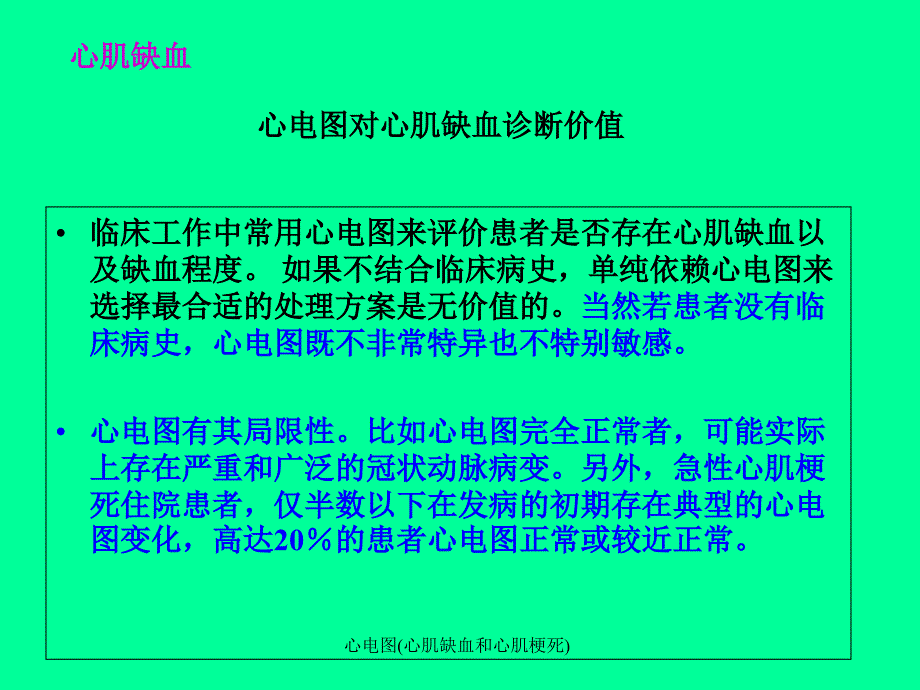 心肌缺血

心电图对心肌缺血诊断价值

• 临床工作中常用心电图来评价患者是否存在心肌缺血以及缺血程度。 如果不结合临床病史，单纯依赖心电图来选择最合适的处理方案是无价值的。当然若患者没有临床病史，心电图既不非常特异也不特别敏感。

• 心电图有其局限性。比如心电图完全正常者，可能实际上存在严重和广泛的冠状动脉病变。另外，急性心肌梗死住院患者，仅半数以下在发病的初期存在典型的心电图变化，高达20％的患者心电图正常或较近正常。

心电图(心肌缺血和心肌梗死)